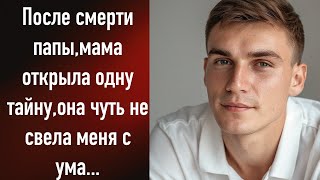 После смерти папы,мама открыла одну тайну,она чуть не свела меня с ума...